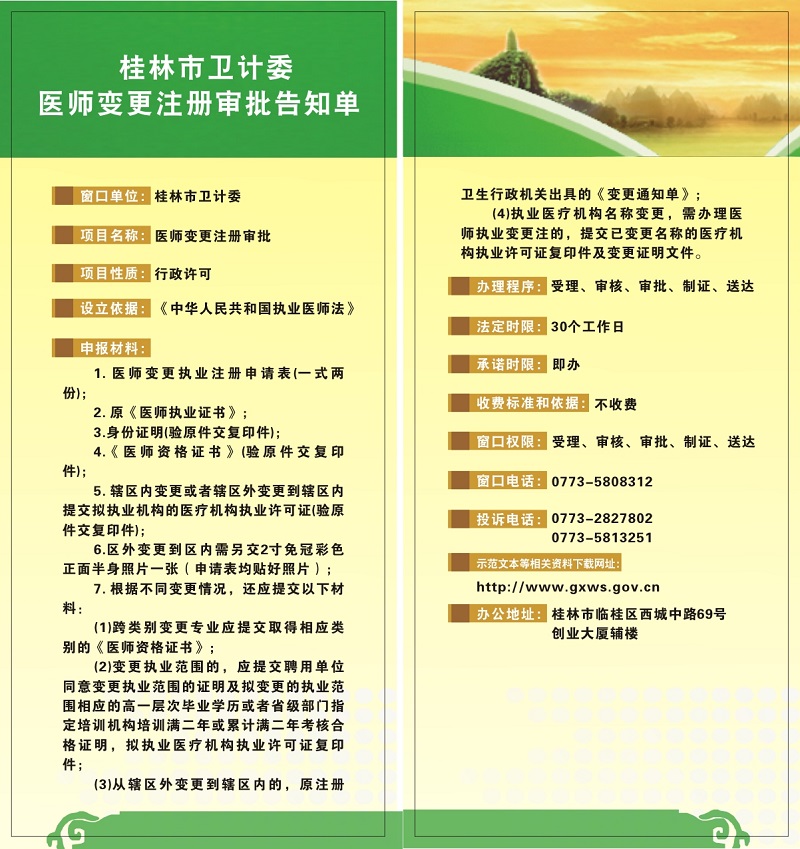 桂林市卫计委
医师变更注册审批告知单

窗口单位：桂林市卫计委

项目名称：医师变更注册审批

项目性质：行政许可

设立依据：《中华人民共和国执业医师法》

申报材料：

1. 医师变更执业注册申请表(一式两份)；

2. 原《医师执业证书》；

3.身份证明(验原件交复印件)；

4.《医师资格证书》(验原件交复印件)；

5. 辖区内变更或者辖区外变更到辖区内提交拟执业机构的医疗机构执业许可证(验原件交复印件)；

6.区外变更到区内需另交2寸免冠彩色正面半身照片一张（申请表均贴好照片）；

7. 根据不同变更情况，还应提交以下材料：

(1)跨类别变更专业应提交取得相应类别的《医师资格证书》；

(2)变更执业范围的，应提交聘用单位同意变更执业范围的证明及拟变更的执业范围相应的高一层次毕业学历或者省级部门指定培训机构培训满二年或累计满二年考核合格证明，拟执业医疗机构执业许可证复印件；

(3)从辖区外变更到辖区内的，原注册卫生行政机关出具的《变更通知单》；

(4)执业医疗机构名称变更，需办理医师执业变更注的，提交已变更名称的医疗机构执业许可证复印件及变更证明文件。

办理程序：受理、审核、审批、制证、送达

法定时限：30个工作日

承诺时限：即办

收费标准和依据：不收费

窗口权限：受理、审核、审批、制证、送达

窗口电话：0773-5808312

投诉电话：0773-2827802
0773-5813251

示范文本等相关资料下载网址：

http://www.gxws.gov.cn

办公地址：桂林市临桂区西城中路69号
创业大厦辅楼